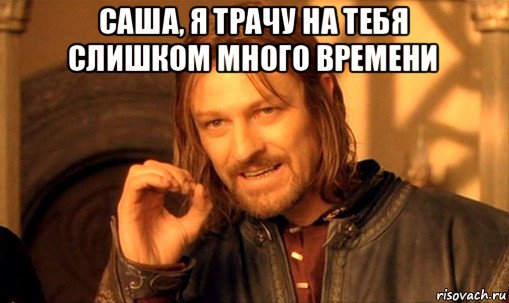 САША, Я ТРАЧУ НА ТЕБЯ СЛИШКОМ МНОГО ВРЕМЕНИ

risovach.ru